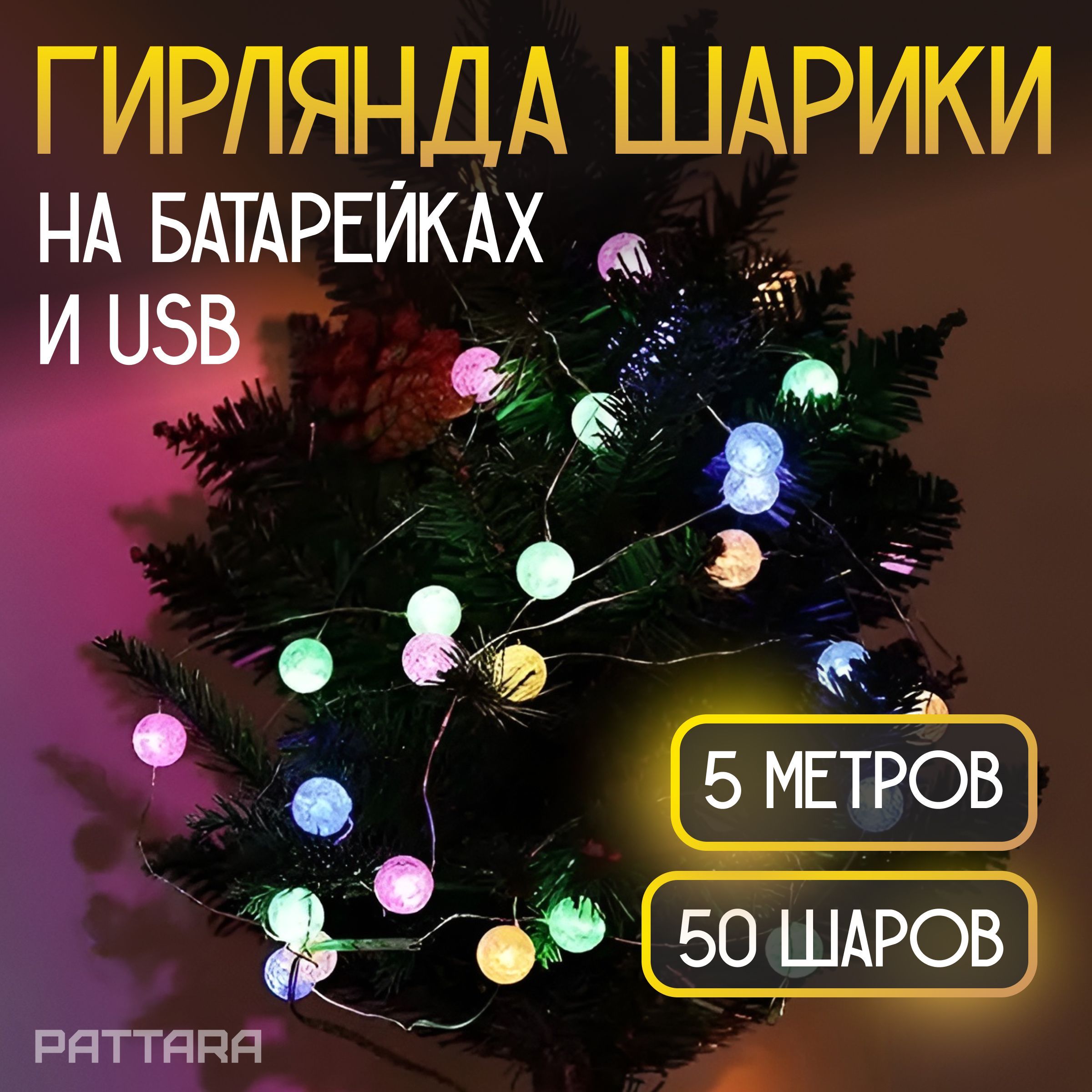 ГИРЛЯНДА ШАРИКИ
НА БАТАРЕЙКАХ
И USB

5 МЕТРОВ

50 ШАРОВ

PATTARA